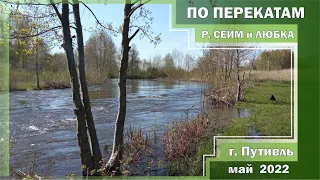 ПО ПЕРЕКАТАМ

Р. СЕЙМ и ЛЮБКА

г. Путивль

май 2022